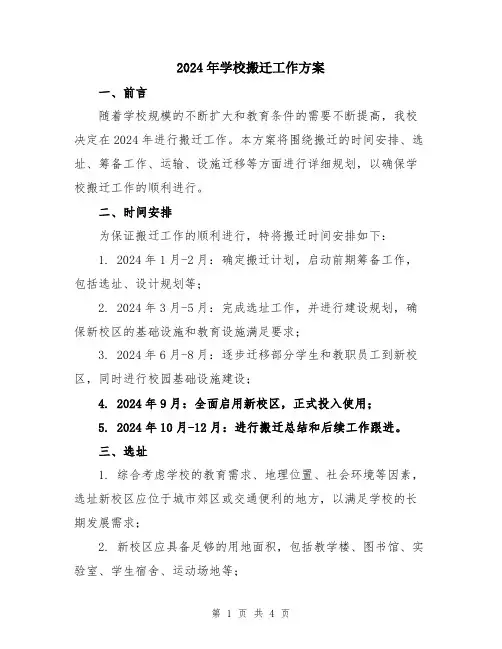 2024年学校搬迁工作方案

一、前言

随着学校规模的不断扩大和教育条件的需要不断提高，我校决定在2024年进行搬迁工作。本方案将围绕搬迁的时间安排、选址、筹备工作、运输、设施迁移等方面进行详细规划，以确保学校搬迁工作的顺利进行。

二、时间安排

为保证搬迁工作的顺利进行，特将搬迁时间安排如下：

1. 2024年1月-2月：确定搬迁计划，启动前期筹备工作，包括选址、设计规划等；

2. 2024年3月-5月：完成选址工作，并进行建设规划，确保新校区的基础设施和教育设施满足要求；

3. 2024年6月-8月：逐步迁移部分学生和教职员工到新校区，同时进行校园基础设施建设；

4. 2024年9月：全面启用新校区，正式投入使用；

5. 2024年10月-12月：进行搬迁总结和后续工作跟进。

三、选址

1. 综合考虑学校的教育需求、地理位置、社会环境等因素，选址新校区应位于城市郊区或交通便利的地方，以满足学校的长期发展需求；

2. 新校区应具备足够的用地面积，包括教学楼、图书馆、实验室、学生宿舍、运动场地等；

第 1 页 共 4 页